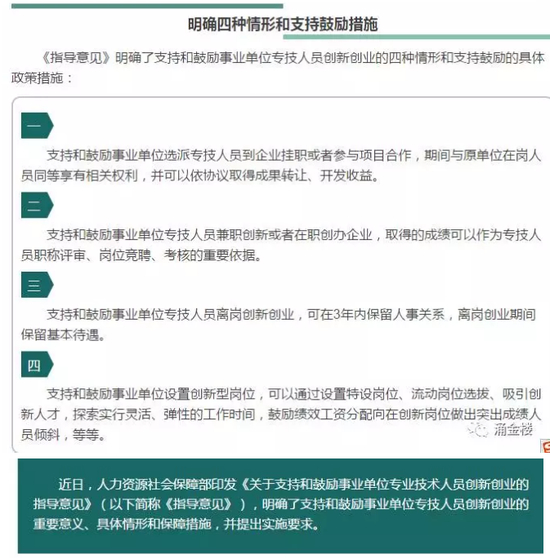 明确四种情形和支持鼓励措施

《指导意见》明确了支持和鼓励事业单位专技人员创新创业的四种情形和支持鼓励的具体政策措施：

一

支持和鼓励事业单位选派专技人员到企业挂职或者参与项目合作，期间与原单位在岗人员同等享有相关权利，并可以依协议取得成果转让、开发收益。

二

支持和鼓励事业单位专技人员兼职创新或者在职创办企业，取得的成绩可以作为专技人员职称评审、岗位竞聘、考核的重要依据。

三

支持和鼓励事业单位专技人员离岗创新创业，可在3年内保留人事关系，离岗创业期间保留基本待遇。

四

支持和鼓励事业单位设置创新型岗位，可以通过设置特设岗位、流动岗位选拔、吸引创新人才，探索实行灵活、弹性的工作时间，鼓励绩效工资分配向在创新岗位做出突出成绩人员倾斜，等等。

涌金楼

近日，人力资源社会保障部印发《关于支持和鼓励事业单位专业技术人员创新创业的指导意见》（以下简称《指导意见》），明确了支持和鼓励事业单位专技人员创新创业的重要意义、具体情形和保障措施，并提出实施要求。